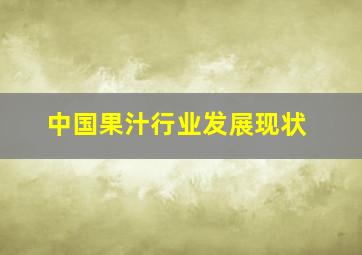 中国果汁行业发展现状